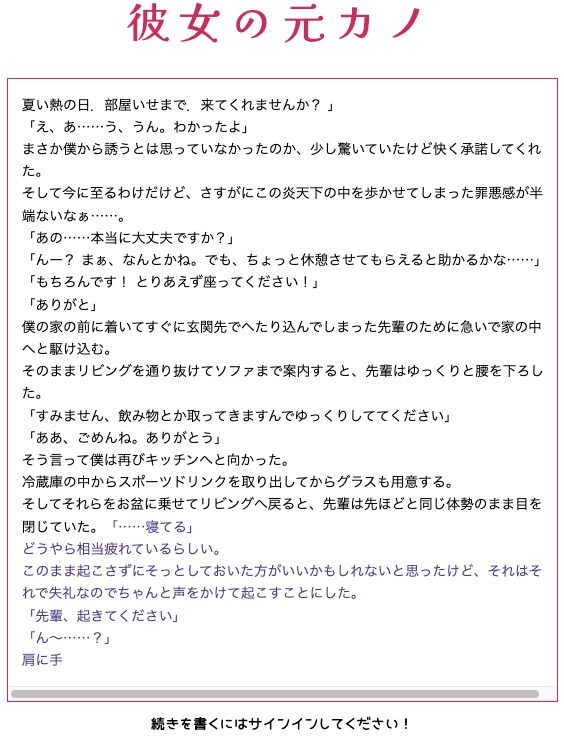 彼女の元カノ

夏い熱の日．部屋いせまで．来てくれませんか？」
「え、あ……う、うん。わかったよ」
まさか僕から誘うとは思っていなかったのか、少し驚いていたけど快く承諾してくれた。
そして今に至るわけだけど、さすがにこの炎天下の中を歩かせてしまった罪悪感が半端ないなぁ……。
「あの……本当に大丈夫ですか？」
「んー？ まぁ、なんとかね。でも、ちょっと休憩させてもらえると助かるかな……」
「もちろんです！ とりあえず座ってください！」
「ありがと」
僕の家の前に着いてすぐに玄関先でへたり込んでしまった先輩のために急いで家の中へと駆け込む。
そのままリビングを通り抜けてソファまで案内すると、先輩はゆっくりと腰を下ろした。
「すみません、飲み物とか取ってきますんでゆっくりしててください」
「ああ、ごめんね。ありがとう」
そう言って僕は再びキッチンへと向かった。
冷蔵庫の中からスポーツドリンクを取り出してからグラスも用意する。
そしてそれらをお盆に乗せてリビングへ戻ると、先輩は先ほどと同じ体勢のまま目を閉じていた。「……寝てる」
どうやら相当疲れているらしい。
このまま起こさずにそっとしておいた方がいいかもしれないと思ったけど、それはそれで失礼なのでちゃんと声をかけて起こすことにした。
「先輩、起きてください」
「ん〜……？」
肩に手

続きを書くにはサインインしてください！